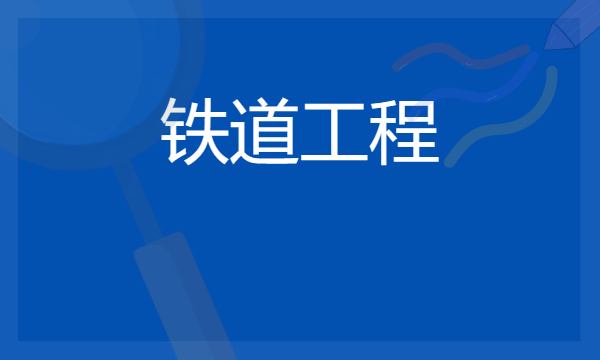 铁道工程